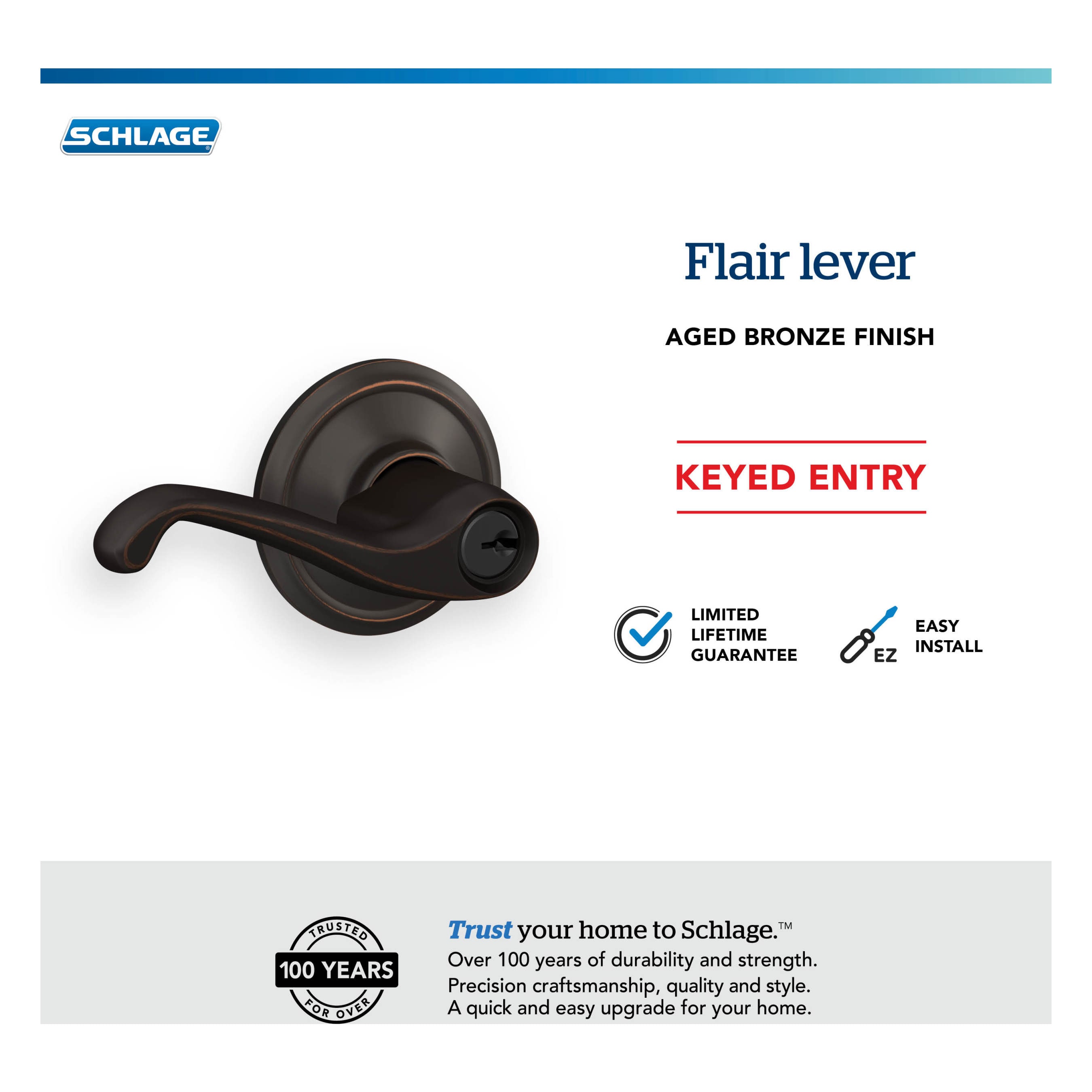 SCHLAGE®

Flair lever

AGED BRONZE FINISH

KEYED ENTRY

LIMITED LIFETIME GUARANTEE

EZ

EASY INSTALL

TRUSTED
100 YEARS
FOR OVER

Trust your home to Schlage.™
Over 100 years of durability and strength.
Precision craftsmanship, quality and style.
A quick and easy upgrade for your home.